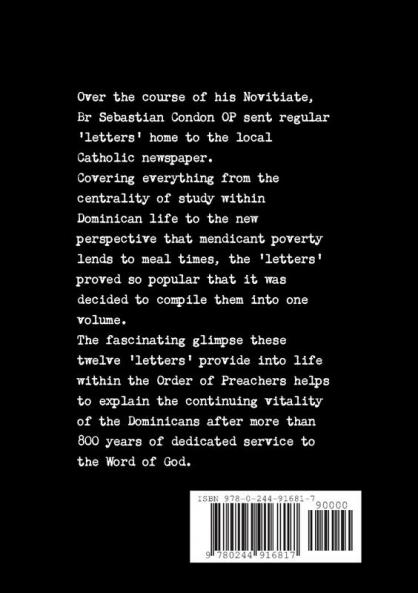 Over the course of his Novitiate, Br Sebastian Condon OP sent regular 'letters' home to the local Catholic newspaper.
Covering everything from the centrality of study within Dominican life to the new perspective that mendicant poverty lends to meal times, the 'letters' proved so popular that it was decided to compile them into one volume.
The fascinating glimpse these twelve 'letters' provide into life within the Order of Preachers helps to explain the continuing vitality of the Dominicans after more than 800 years of dedicated service to the Word of God.

ISBN 978-0-244-91681-7

90000

9 780244 916817